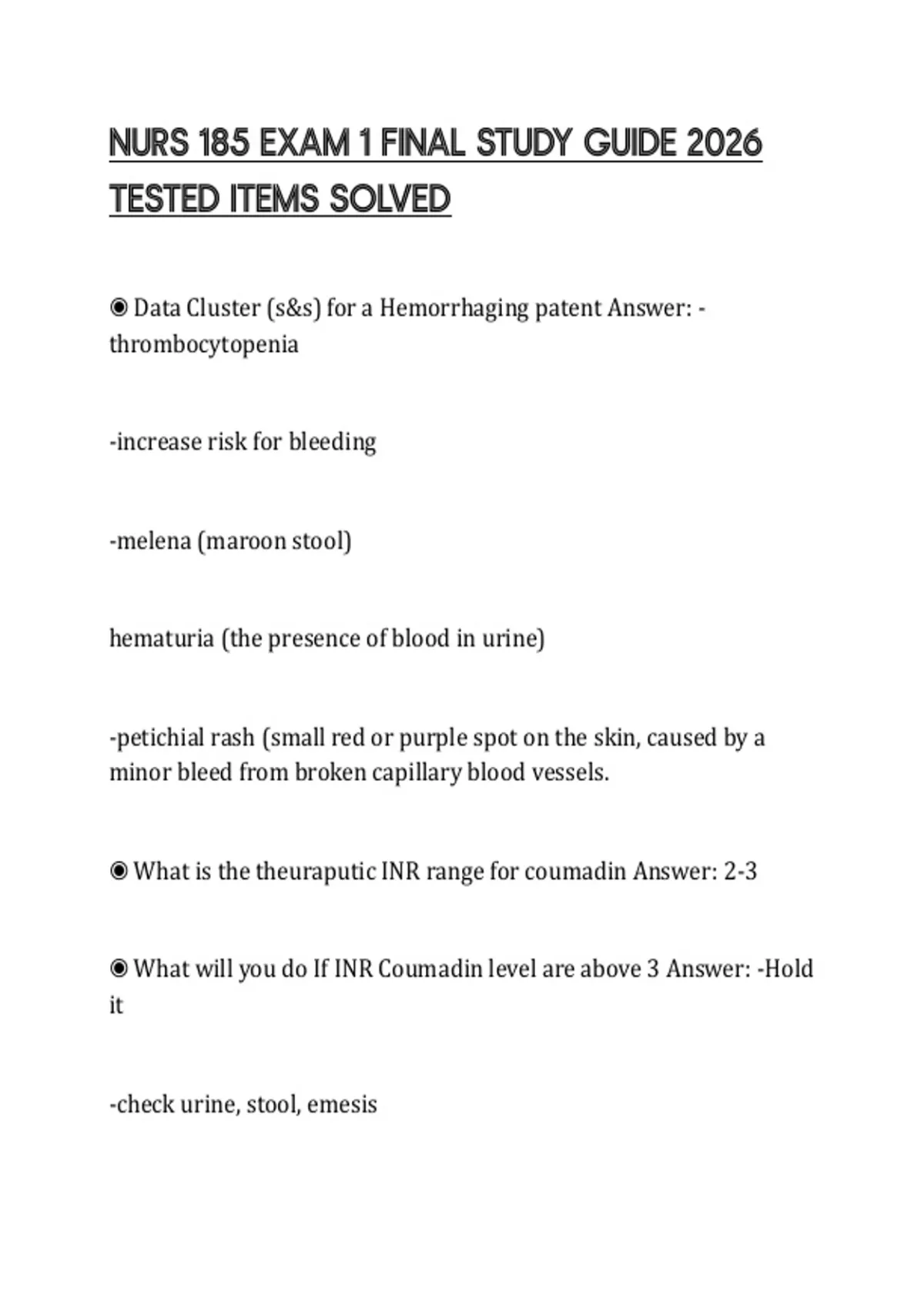 NURS 185 EXAM 1 FINAL STUDY GUIDE 2026 TESTED ITEMS SOLVED

◉ Data Cluster (s&s) for a Hemorrhaging patent Answer: -thrombocytopenia

-increase risk for bleeding

-melena (maroon stool)

hematuria (the presence of blood in urine)

-petichial rash (small red or purple spot on the skin, caused by a minor bleed from broken capillary blood vessels.

◉ What is the theuraputic INR range for coumadin Answer: 2-3

◉ What will you do If INR Coumadin level are above 3 Answer: -Hold it

-check urine, stool, emesis